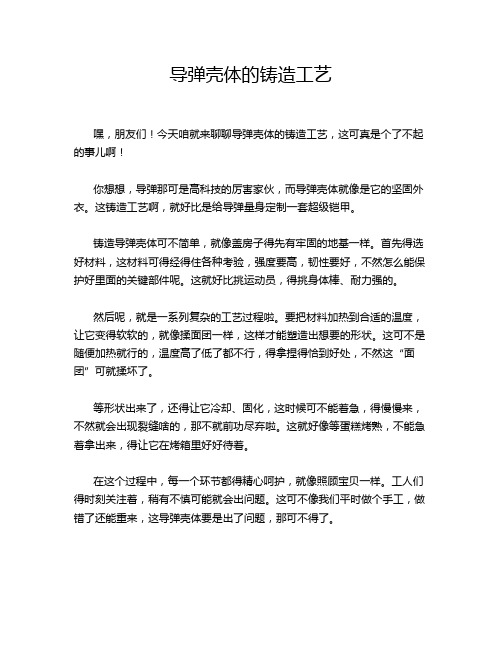 导弹壳体的铸造工艺

嘿，朋友们！今天咱就来聊聊导弹壳体的铸造工艺，这可真是个了不起的事儿啊！

你想想，导弹那可是高科技的厉害家伙，而导弹壳体就像是它的坚固外衣。这铸造工艺啊，就好比是给导弹量身定制一套超级铠甲。

铸造导弹壳体可不简单，就像盖房子得先有牢固的地基一样。首先得选好材料，这材料可得经得住各种考验，强度要高，韧性要好，不然怎么能保护好里面的关键部件呢。这就好比挑运动员，得挑身体棒、耐力强的。

然后呢，就是一系列复杂的工艺过程啦。要把材料加热到合适的温度，让它变得软软的，就像揉面团一样，这样才能塑造出想要的形状。这可不是随便加热就行的，温度高了低了都不行，得拿捏得恰到好处，不然这“面团”可就揉坏了。

等形状出来了，还得让它冷却、固化，这时候可不能着急，得慢慢来，不然就会出现裂缝啥的，那不就前功尽弃啦。这就好像等蛋糕烤熟，不能急着拿出来，得让它在烤箱里好好待着。

在这个过程中，每一个环节都得精心呵护，就像照顾宝贝一样。工人们得时刻关注着，稍有不慎可能就会出问题。这可不像我们平时做个手工，做错了还能重来，这导弹壳体要是出了问题，那可不得了。